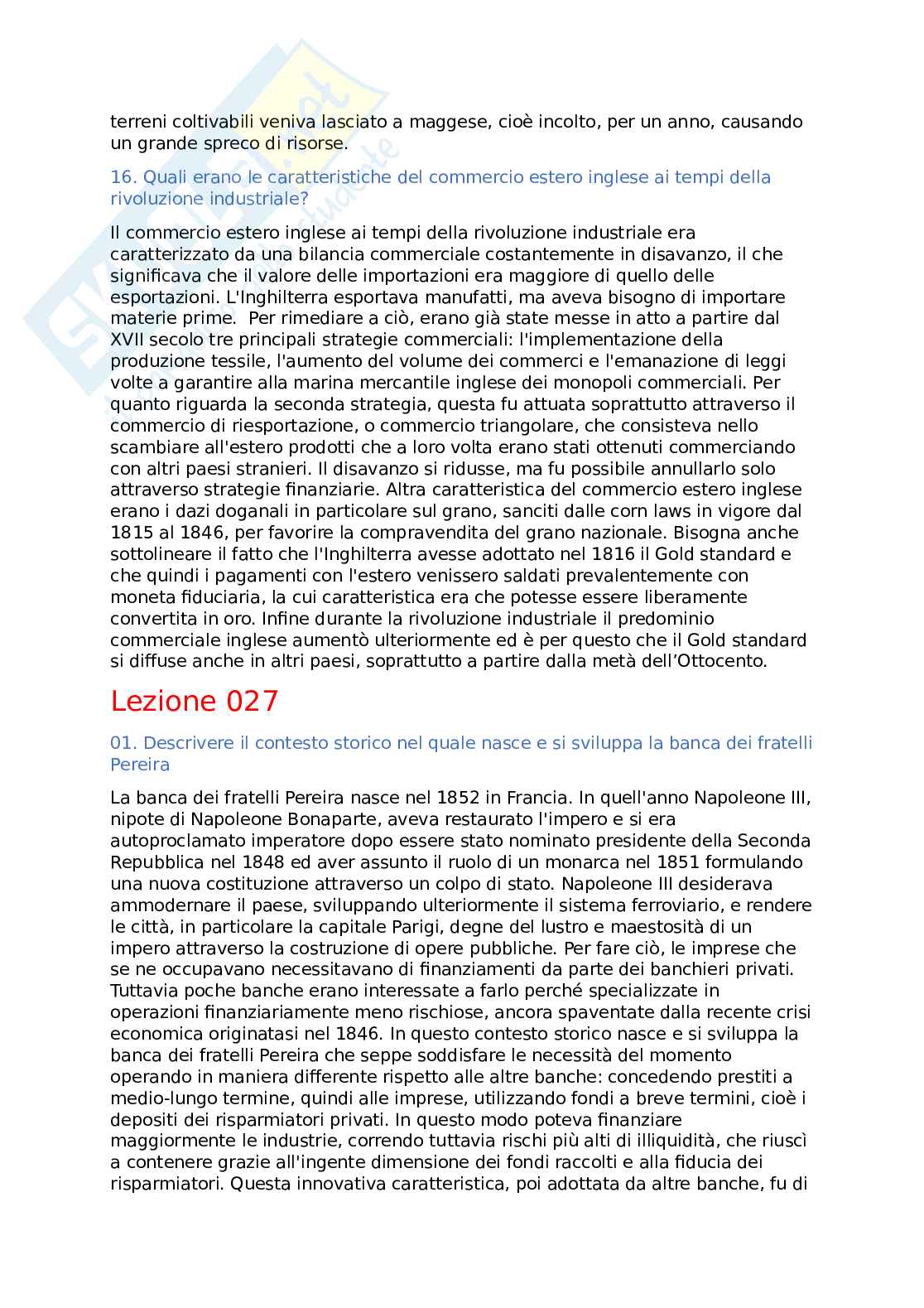 terreni coltivabili veniva lasciato a maggese, cioè incolto, per un anno, causando un grande spreco di risorse.

16. Quali erano le caratteristiche del commercio estero inglese ai tempi della rivoluzione industriale?

Il commercio estero inglese ai tempi della rivoluzione industriale era caratterizzato da una bilancia commerciale costantemente in disavanzo, il che significava che il valore delle importazioni era maggiore di quello delle esportazioni. L'Inghilterra esportava manufatti, ma aveva bisogno di importare materie prime. Per rimediare a ciò, erano già state messe in atto a partire dal XVII secolo tre principali strategie commerciali: l'implementazione della produzione tessile, l'aumento del volume dei commerci e l'emanazione di leggi volte a garantire alla marina mercantile inglese dei monopoli commerciali. Per quanto riguarda la seconda strategia, questa fu attuata soprattutto attraverso il commercio di riesportazione, o commercio triangolare, che consisteva nello scambiare all'estero prodotti che a loro volta erano stati ottenuti commerciando con altri paesi stranieri. Il disavanzo si ridusse, ma fu possibile annullarlo solo attraverso strategie finanziarie. Altra caratteristica del commercio estero inglese erano i dazi doganali in particolare sul grano, sanciti dalle corn laws in vigore dal 1815 al 1846, per favorire la compravendita del grano nazionale. Bisogna anche sottolineare il fatto che l'Inghilterra avesse adottato nel 1816 il Gold standard e che quindi i pagamenti con l'estero venissero saldati prevalentemente con moneta fiduciaria, la cui caratteristica era che potesse essere liberamente convertita in oro. Infine durante la rivoluzione industriale il predominio commerciale inglese aumentò ulteriormente ed è per questo che il Gold standard si diffuse anche in altri paesi, soprattutto a partire dalla metà dell'Ottocento.

Lezione 027

01. Descrivere il contesto storico nel quale nasce e si sviluppa la banca dei fratelli Pereira

La banca dei fratelli Pereira nasce nel 1852 in Francia. In quell'anno Napoleone III, nipote di Napoleone Bonaparte, aveva restaurato l'impero e si era autoproclamato imperatore dopo essere stato nominato presidente della Seconda Repubblica nel 1848 ed aver assunto il ruolo di un monarca nel 1851 formulando una nuova costituzione attraverso un colpo di stato. Napoleone III desiderava ammodernare il paese, sviluppando ulteriormente il sistema ferroviario, e rendere le città, in particolare la capitale Parigi, degne del lustro e maestosità di un impero attraverso la costruzione di opere pubbliche. Per fare ciò, le imprese che se ne occupavano necessitavano di finanziamenti da parte dei banchieri privati. Tuttavia poche banche erano interessate a farlo perché specializzate in operazioni finanziariamente meno rischiose, ancora spaventate dalla recente crisi economica originatasi nel 1846. In questo contesto storico nasce e si sviluppa la banca dei fratelli Pereira che seppe soddisfare le necessità del momento operando in maniera differente rispetto alle altre banche: concedendo prestiti a medio-lungo termine, quindi alle imprese, utilizzando fondi a breve termini, cioè i depositi dei risparmiatori privati. In questo modo poteva finanziare maggiormente le industrie, correndo tuttavia rischi più alti di illiquidità, che riuscì a contenere grazie all'ingente dimensione dei fondi raccolti e alla fiducia dei risparmiatori. Questa innovativa caratteristica, poi adottata da altre banche, fu di